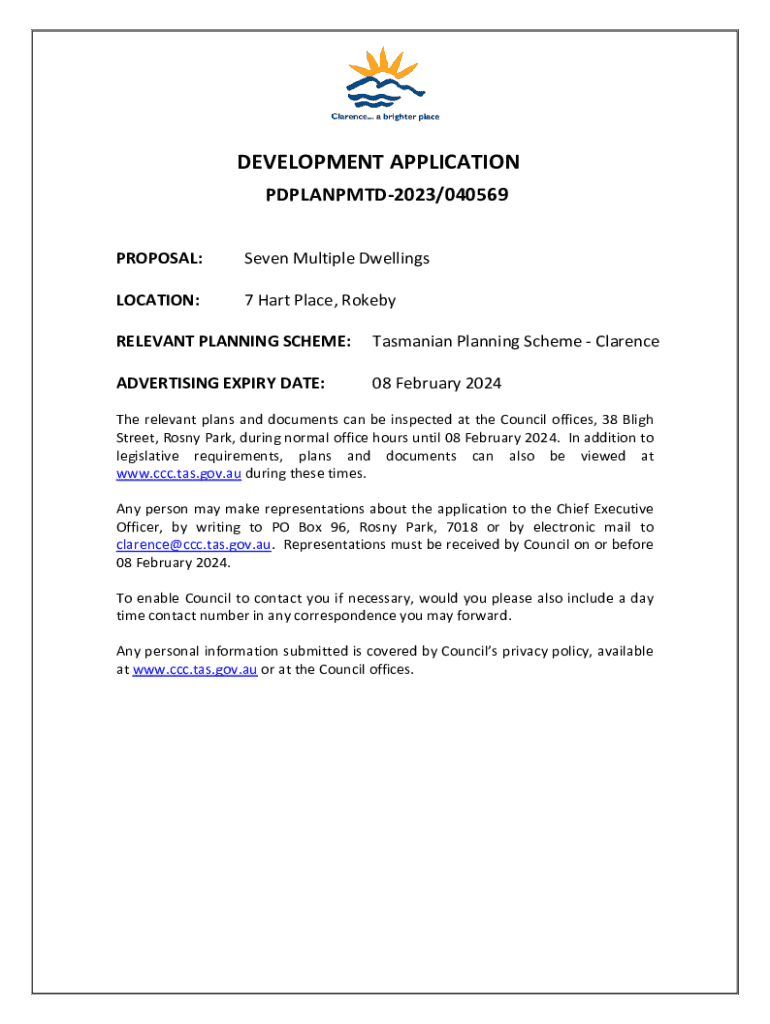 Clarence... a brighter place

DEVELOPMENT APPLICATION

PDPLANPMTD-2023/040569

PROPOSAL: Seven Multiple Dwellings

LOCATION: 7 Hart Place, Rokeby

RELEVANT PLANNING SCHEME: Tasmanian Planning Scheme - Clarence

ADVERTISING EXPIRY DATE: 08 February 2024

The relevant plans and documents can be inspected at the Council offices, 38 Bligh Street, Rosny Park, during normal office hours until 08 February 2024. In addition to legislative requirements, plans and documents can also be viewed at www.ccc.tas.gov.au during these times.

Any person may make representations about the application to the Chief Executive Officer, by writing to PO Box 96, Rosny Park, 7018 or by electronic mail to clarence@ccc.tas.gov.au. Representations must be received by Council on or before 08 February 2024.

To enable Council to contact you if necessary, would you please also include a day time contact number in any correspondence you may forward.

Any personal information submitted is covered by Council's privacy policy, available at www.ccc.tas.gov.au or at the Council offices.